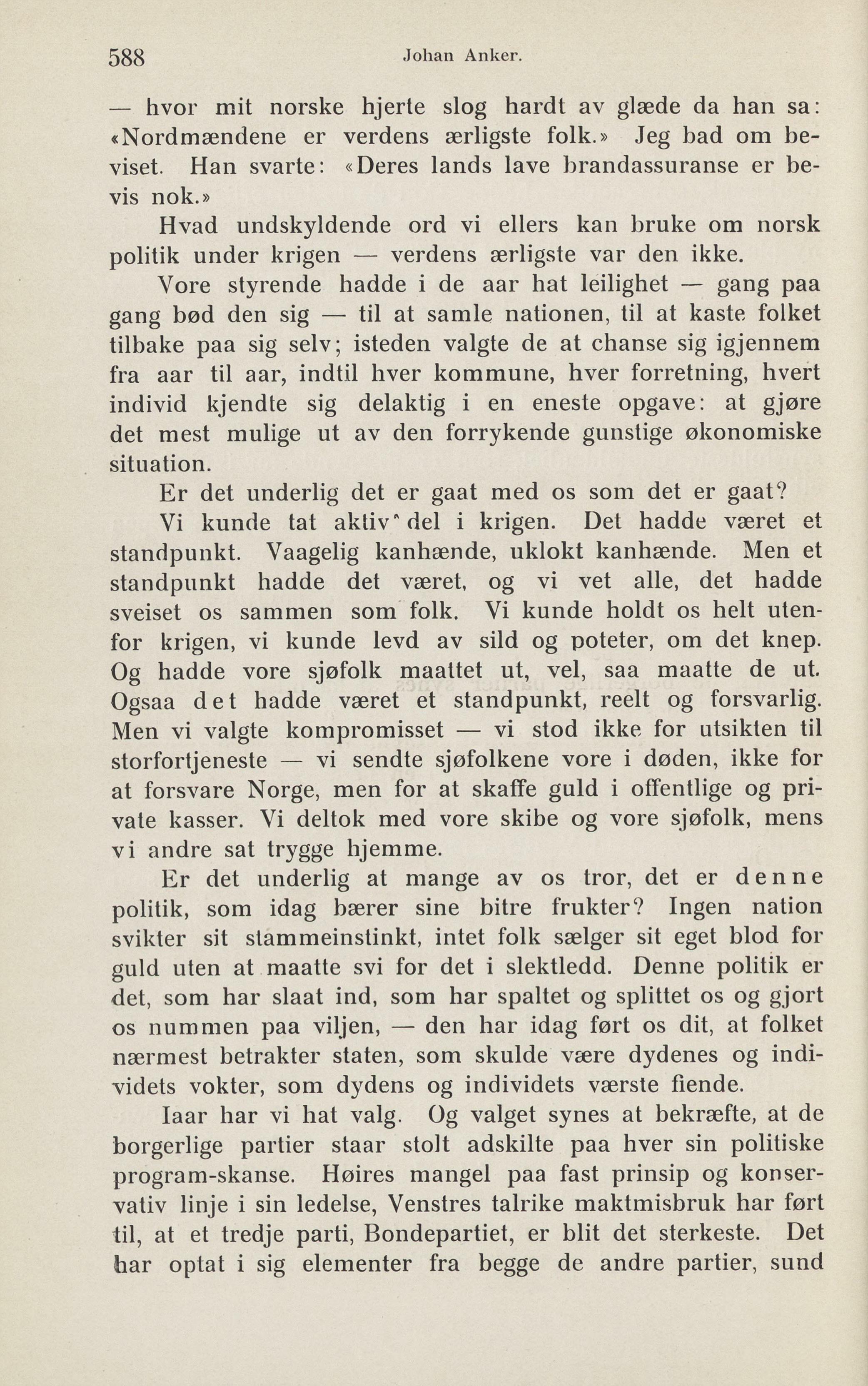 588 Johan Anker.

— hvor mit norske hjerte slog hardt av glæde da han sa: «Nordmændene er verdens ærligste folk.» Jeg bad om beviset. Han svarte: «Deres lands lave brandassuranse er bevis nok.»

Hvad undskyldende ord vi ellers kan bruke om norsk politik under krigen — verdens ærligste var den ikke.

Vore styrende hadde i de aar hat leilighet — gang paa gang bød den sig — til at samle nationen, til at kaste folket tilbake paa sig selv; isteden valgte de at chanse sig igjennem fra aar til aar, indtil hver kommune, hver forretning, hvert individ kjendte sig delaktig i en eneste opgave: at gjøre det mest mulige ut av den forrykende gunstige økonomiske situation.

Er det underlig det er gaat med os som det er gaat?

Vi kunde tat aktiv del i krigen. Det hadde været et standpunkt. Vaagelig kanhænde, uklokt kanhænde. Men et standpunkt hadde det været, og vi vet alle, det hadde sveiset os sammen som folk. Vi kunde holdt os helt utenfor krigen, vi kunde levd av sild og poteter, om det knep. Og hadde vore sjøfolk maattet ut, vel, saa maatte de ut. Ogsaa det hadde været et standpunkt, reelt og forsvarlig. Men vi valgte kompromisset — vi stod ikke for utsikten til storfortjeneste — vi sendte sjøfolkene vore i døden, ikke for at forsvare Norge, men for at skaffe guld i offentlige og private kasser. Vi deltok med vore skibe og vore sjøfolk, mens vi andre sat trygge hjemme.

Er det underlig at mange av os tror, det er denne politik, som idag bærer sine bitre frukter? Ingen nation svikter sit stammeinstinkt, intet folk sælger sit eget blod for guld uten at maatte svi for det i slektledd. Denne politik er det, som har slaat ind, som har spaltet og splittet os og gjort os nummen paa viljen, — den har idag ført os dit, at folket nærmest betrakter staten, som skulde være dydenes og individets vokter, som dydens og individets værste fiende.

Iaar har vi hat valg. Og valget synes at bekræfte, at de borgerlige partier staar stolt adskilte paa hver sin politiske program-skanse. Høires mangel paa fast prinsip og konservativ linje i sin ledelse, Venstres talrike maktmisbruk har ført til, at et tredje parti, Bondepartiet, er blit det sterkeste. Det har optat i sig elementer fra begge de andre partier, sund